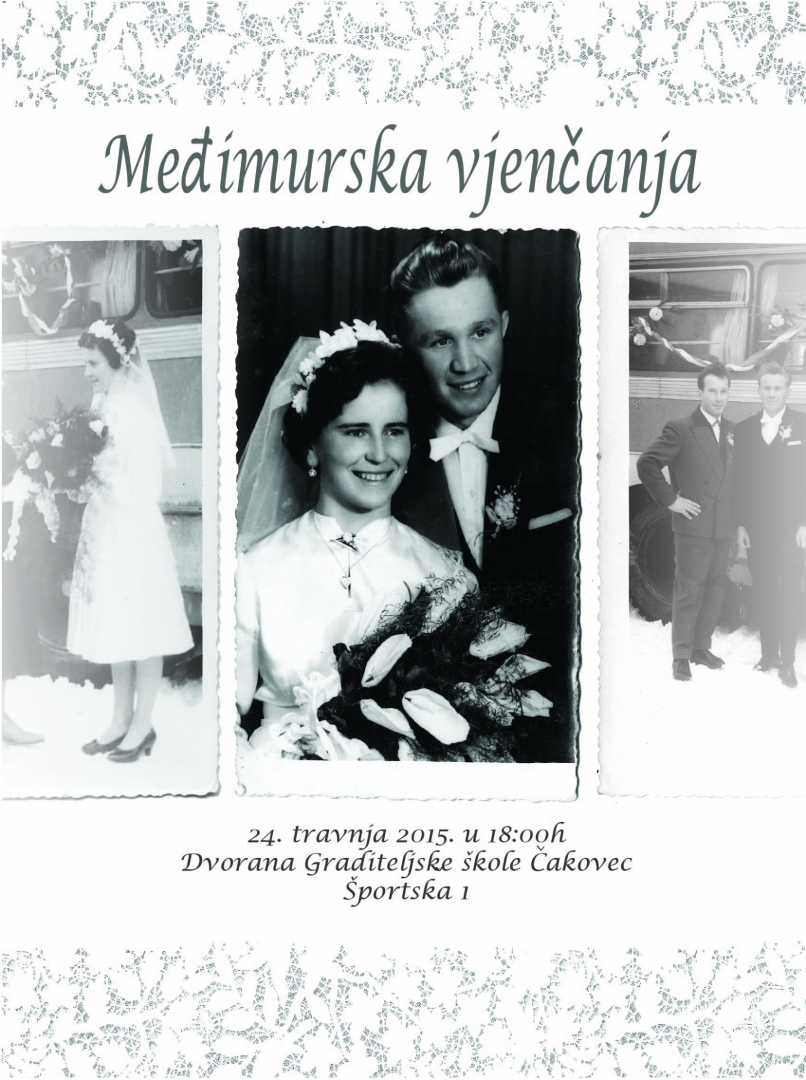 Međimurska vjenčanja

24. travnja 2015. u 18:00h
Dvorana Graditeljske škole Čakovec
Športska 1